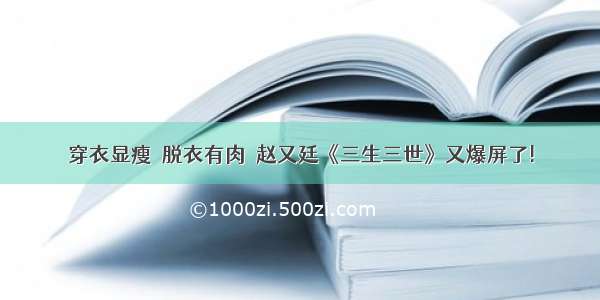 穿衣显瘦 脱衣有肉 赵又廷《三生三世》又爆屏了!

©1000zi.500zi.com